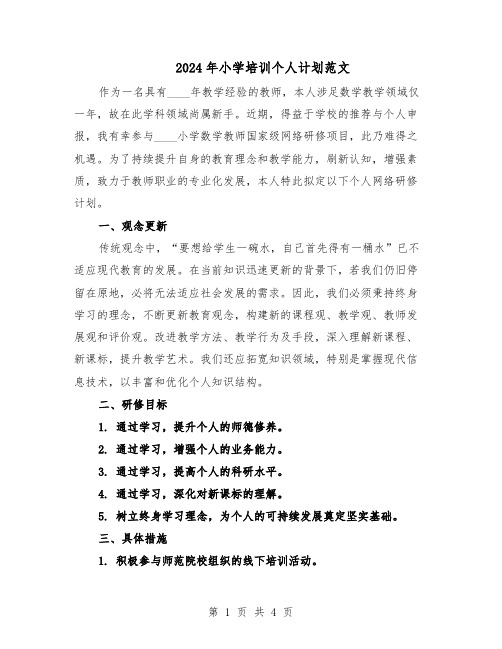 2024年小学培训个人计划范文

作为一名具有____年教学经验的教师，本人涉足数学教学领域仅一年，故在此学科领域尚属新手。近期，得益于学校的推荐与个人申报，我有幸参与____小学数学教师国家级网络研修项目，此乃难得之机遇。为了持续提升自身的教育理念和教学能力，刷新认知，增强素质，致力于教师职业的专业化发展，本人特此拟定以下个人网络研修计划。

一、观念更新

传统观念中，“要想给学生一碗水，自己首先得有一桶水”已不适应现代教育的发展。在当前知识迅速更新的背景下，若我们仍旧停留在原地，必将无法适应社会发展的需求。因此，我们必须秉持终身学习的理念，不断更新教育观念，构建新的课程观、教学观、教师发展观和评价观。改进教学方法、教学行为及手段，深入理解新课程、新课标，提升教学艺术。我们还应拓宽知识领域，特别是掌握现代信息技术，以丰富和优化个人知识结构。

二、研修目标

1. 通过学习，提升个人的师德修养。

2. 通过学习，增强个人的业务能力。

3. 通过学习，提高个人的科研水平。

4. 通过学习，深化对新课标的理解。

5. 树立终身学习理念，为个人的可持续发展奠定坚实基础。

三、具体措施

1. 积极参与师范院校组织的线下培训活动。

第 1 页 共 4 页